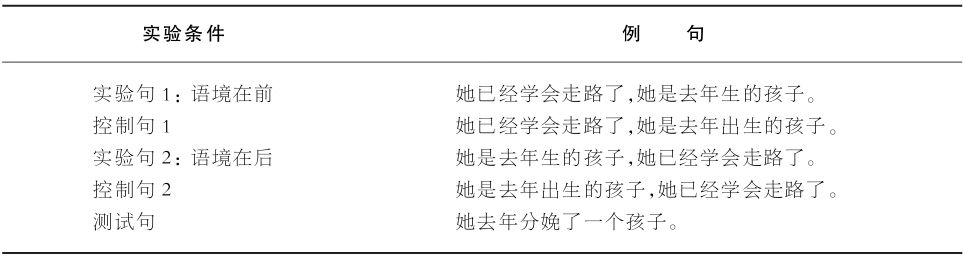 | 实验条件 | 例　　句 |
|---|---|
| 实验句 1：语境在前 | 她已经学会走路了,她是去年生的孩子。 |
| 控制句 1 | 她已经学会走路了,她是去年出生的孩子。 |
| 实验句 2：语境在后 | 她是去年生的孩子,她已经学会走路了。 |
| 控制句 2 | 她是去年出生的孩子,她已经学会走路了。 |
| 测试句 | 她去年分娩了一个孩子。 |